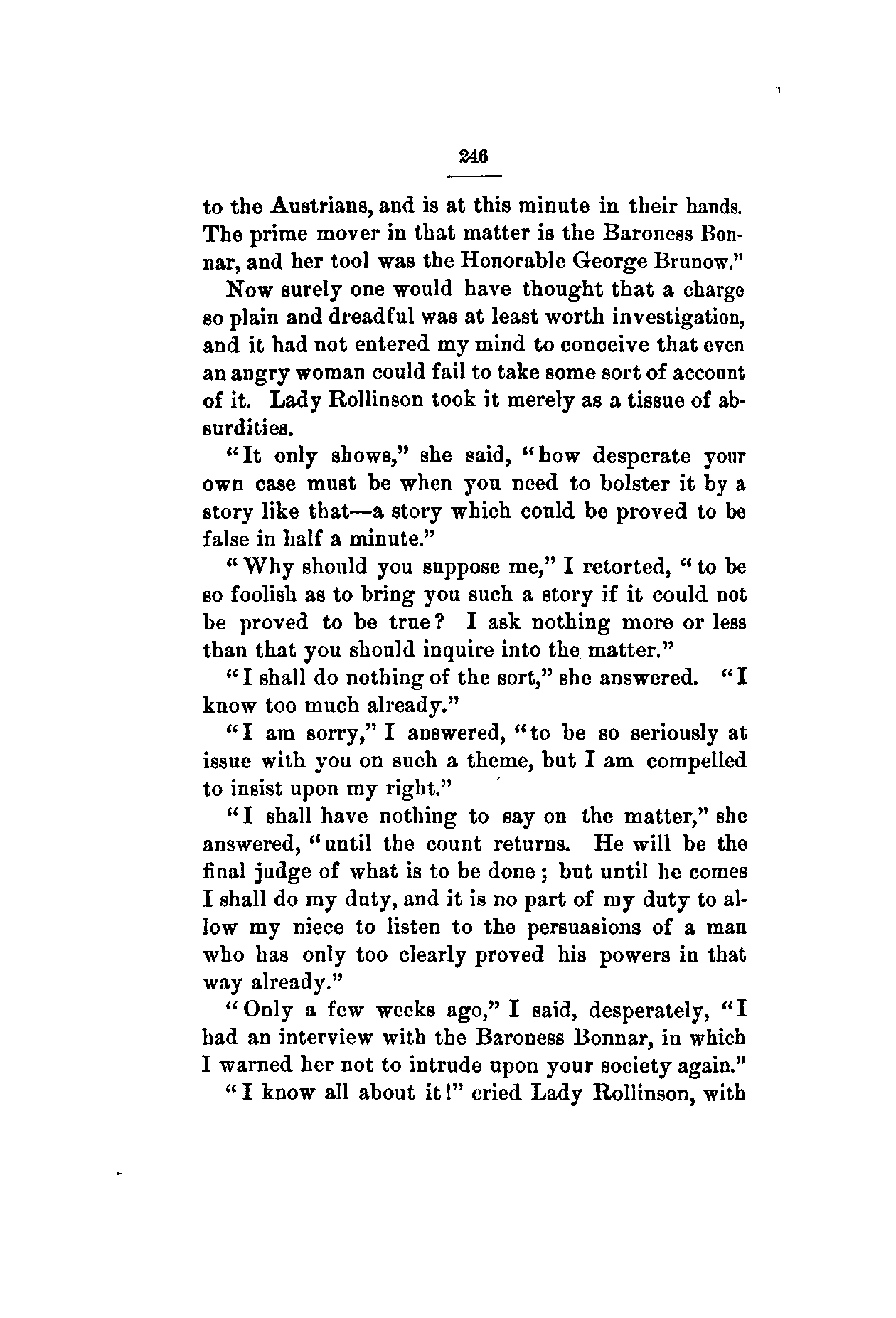 246

to the Austrians, and is at this minute in their hands. The prime mover in that matter is the Baroness Bonnar, and her tool was the Honorable George Brunow."

Now surely one would have thought that a charge so plain and dreadful was at least worth investigation, and it had not entered my mind to conceive that even an angry woman could fail to take some sort of account of it. Lady Rollinson took it merely as a tissue of absurdities.

"It only shows," she said, "how desperate your own case must be when you need to bolster it by a story like that—a story which could be proved to be false in half a minute."

"Why should you suppose me," I retorted, "to be so foolish as to bring you such a story if it could not be proved to be true? I ask nothing more or less than that you should inquire into the matter."

"I shall do nothing of the sort," she answered. "I know too much already."

"I am sorry," I answered, "to be so seriously at issue with you on such a theme, but I am compelled to insist upon my right."

"I shall have nothing to say on the matter," she answered, "until the count returns. He will be the final judge of what is to be done; but until he comes I shall do my duty, and it is no part of my duty to allow my niece to listen to the persuasions of a man who has only too clearly proved his powers in that way already."

"Only a few weeks ago," I said, desperately, "I had an interview with the Baroness Bonnar, in which I warned her not to intrude upon your society again."

"I know all about it!" cried Lady Rollinson, with